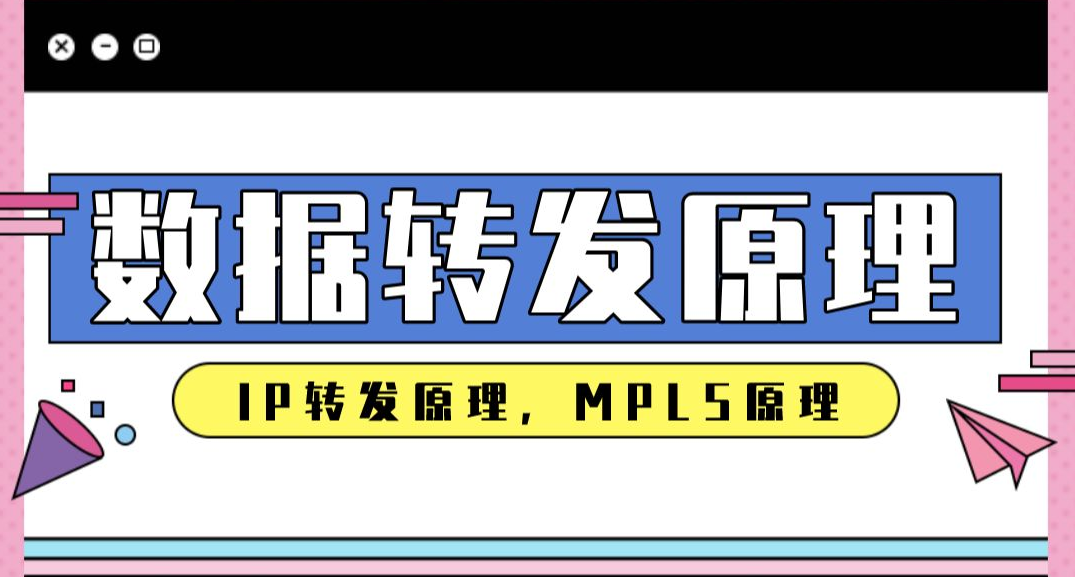 数据转发原理

IP转发原理，MPLS原理